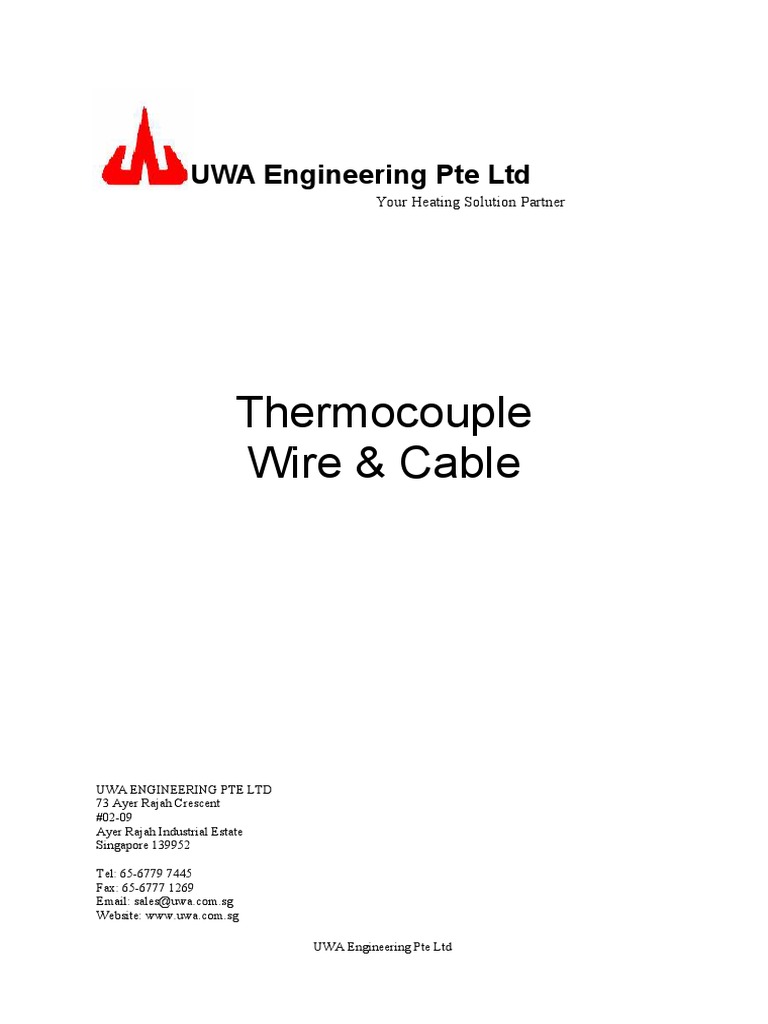 UWA Engineering Pte Ltd
Your Heating Solution Partner

Thermocouple
Wire & Cable

UWA ENGINEERING PTE LTD
73 Ayer Rajah Crescent
#02-09
Ayer Rajah Industrial Estate
Singapore 139952

Tel: 65-6779 7445
Fax: 65-6777 1269
Email: sales@uwa.com.sg
Website: www.uwa.com.sg

UWA Engineering Pte Ltd